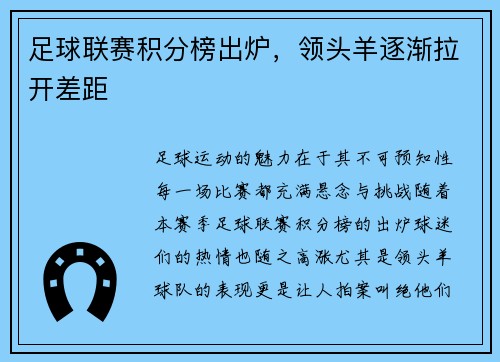 足球联赛积分榜出炉，领头羊逐渐拉开差距

足球运动的魅力在于其不可预知性每一场比赛都充满悬念与挑战随着本赛季足球联赛积分榜的出炉球迷们的热情也随之高涨尤其是领头羊球队的表现更是让人拍案叫绝他们